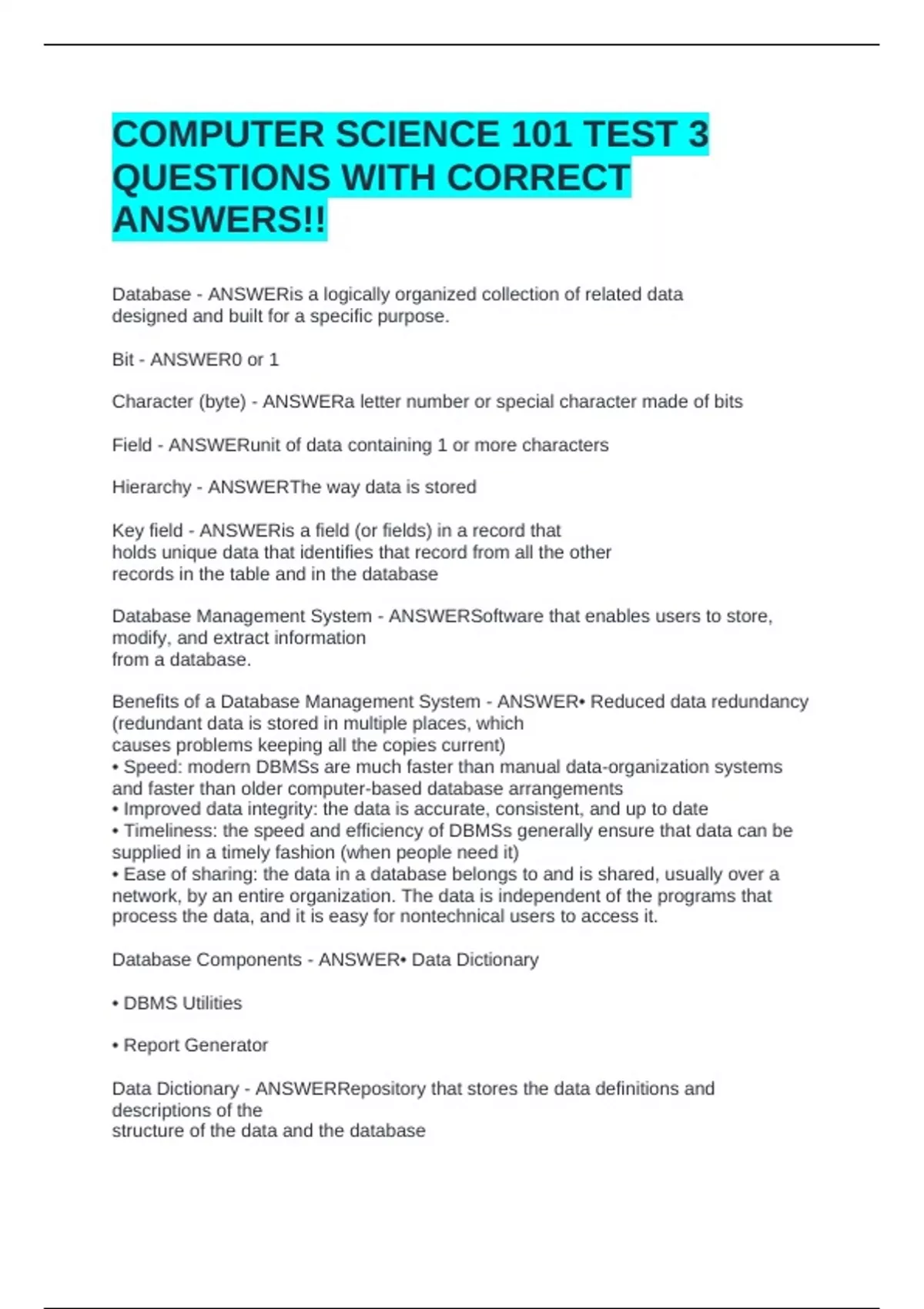 COMPUTER SCIENCE 101 TEST 3 QUESTIONS WITH CORRECT ANSWERS!!

Database - ANSWERis a logically organized collection of related data designed and built for a specific purpose.

Bit - ANSWER0 or 1

Character (byte) - ANSWERa letter number or special character made of bits

Field - ANSWERunit of data containing 1 or more characters

Hierarchy - ANSWERThe way data is stored

Key field - ANSWERis a field (or fields) in a record that holds unique data that identifies that record from all the other records in the table and in the database

Database Management System - ANSWERSoftware that enables users to store, modify, and extract information from a database.

Benefits of a Database Management System - ANSWER• Reduced data redundancy (redundant data is stored in multiple places, which causes problems keeping all the copies current)
• Speed: modern DBMSs are much faster than manual data-organization systems and faster than older computer-based database arrangements
• Improved data integrity: the data is accurate, consistent, and up to date
• Timeliness: the speed and efficiency of DBMSs generally ensure that data can be supplied in a timely fashion (when people need it)
• Ease of sharing: the data in a database belongs to and is shared, usually over a network, by an entire organization. The data is independent of the programs that process the data, and it is easy for nontechnical users to access it.

Database Components - ANSWER• Data Dictionary

• DBMS Utilities

• Report Generator

Data Dictionary - ANSWERRepository that stores the data definitions and descriptions of the structure of the data and the database